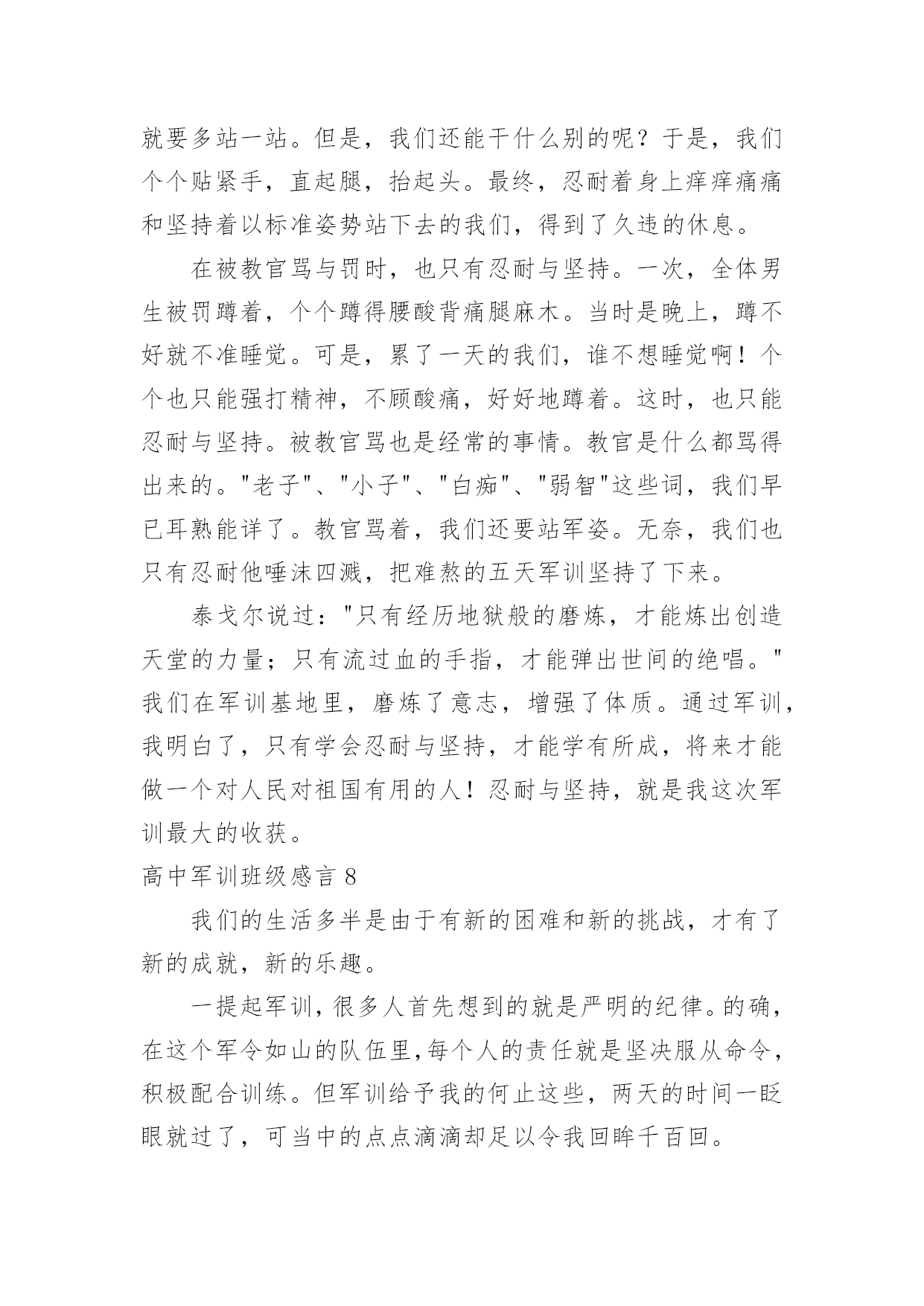 就要多站一站。但是，我们还能干什么别的呢？于是，我们个个贴紧手，直起腿，抬起头。最终，忍耐着身上痒痒痛痛和坚持着以标准姿势站下去的我们，得到了久违的休息。

在被教官骂与罚时，也只有忍耐与坚持。一次，全体男生被罚蹲着，个个蹲得腰酸背痛腿麻木。当时是晚上，蹲不好就不准睡觉。可是，累了一天的我们，谁不想睡觉啊！个个也只能强打精神，不顾酸痛，好好地蹲着。这时，也只能忍耐与坚持。被教官骂也是经常的事情。教官是什么都骂得出来的。"老子"、"小子"、"白痴"、"弱智"这些词，我们早已耳熟能详了。教官骂着，我们还要站军姿。无奈，我们也只有忍耐他唾沫四溅，把难熬的五天军训坚持了下来。

泰戈尔说过："只有经历地狱般的磨炼，才能炼出创造天堂的力量；只有流过血的手指，才能弹出世间的绝唱。"我们在军训基地里，磨炼了意志，增强了体质。通过军训，我明白了，只有学会忍耐与坚持，才能学有所成，将来才能做一个对人民对祖国有用的人！忍耐与坚持，就是我这次军训最大的收获。

高中军训班级感言 8

我们的生活多半是由于有新的困难和新的挑战，才有了新的成就，新的乐趣。

一提起军训，很多人首先想到的就是严明的纪律。的确，在这个军令如山的队伍里,每个人的责任就是坚决服从命令，积极配合训练。但军训给予我的何止这些，两天的时间一眨眼就过了，可当中的点点滴滴却足以令我回眸千百回。